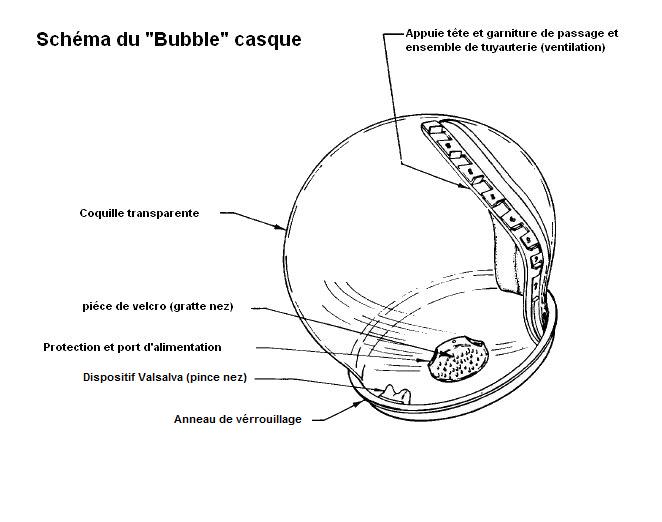 Schéma du "Bubble" casque

Appuie tête et garniture de passage et ensemble de tuyauterie (ventilation)

Coquille transparente

piéce de velcro (gratte nez)

Protection et port d'alimentation

Dispositif Valsalva (pince nez)

Anneau de vérrouillage